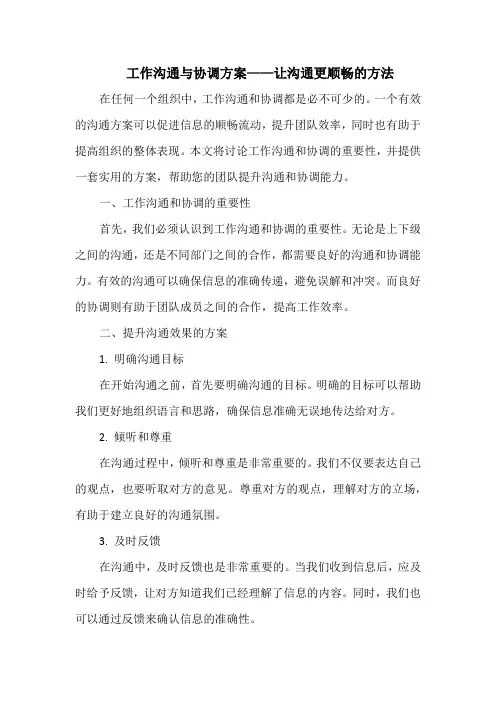 工作沟通与协调方案——让沟通更顺畅的方法

在任何一个组织中，工作沟通和协调都是必不可少的。一个有效的沟通方案可以促进信息的顺畅流动，提升团队效率，同时也有助于提高组织的整体表现。本文将讨论工作沟通和协调的重要性，并提供一套实用的方案，帮助您的团队提升沟通和协调能力。

一、工作沟通和协调的重要性

首先，我们必须认识到工作沟通和协调的重要性。无论是上下级之间的沟通，还是不同部门之间的合作，都需要良好的沟通和协调能力。有效的沟通可以确保信息的准确传递，避免误解和冲突。而良好的协调则有助于团队成员之间的合作，提高工作效率。

二、提升沟通效果的方案

1. 明确沟通目标

在开始沟通之前，首先要明确沟通的目标。明确的目标可以帮助我们更好地组织语言和思路，确保信息准确无误地传达给对方。

2. 倾听和尊重

在沟通过程中，倾听和尊重是非常重要的。我们不仅要表达自己的观点，也要听取对方的意见。尊重对方的观点，理解对方的立场，有助于建立良好的沟通氛围。

3. 及时反馈

在沟通中，及时反馈也是非常重要的。当我们收到信息后，应及时给予反馈，让对方知道我们已经理解了信息的内容。同时，我们也可以通过反馈来确认信息的准确性。